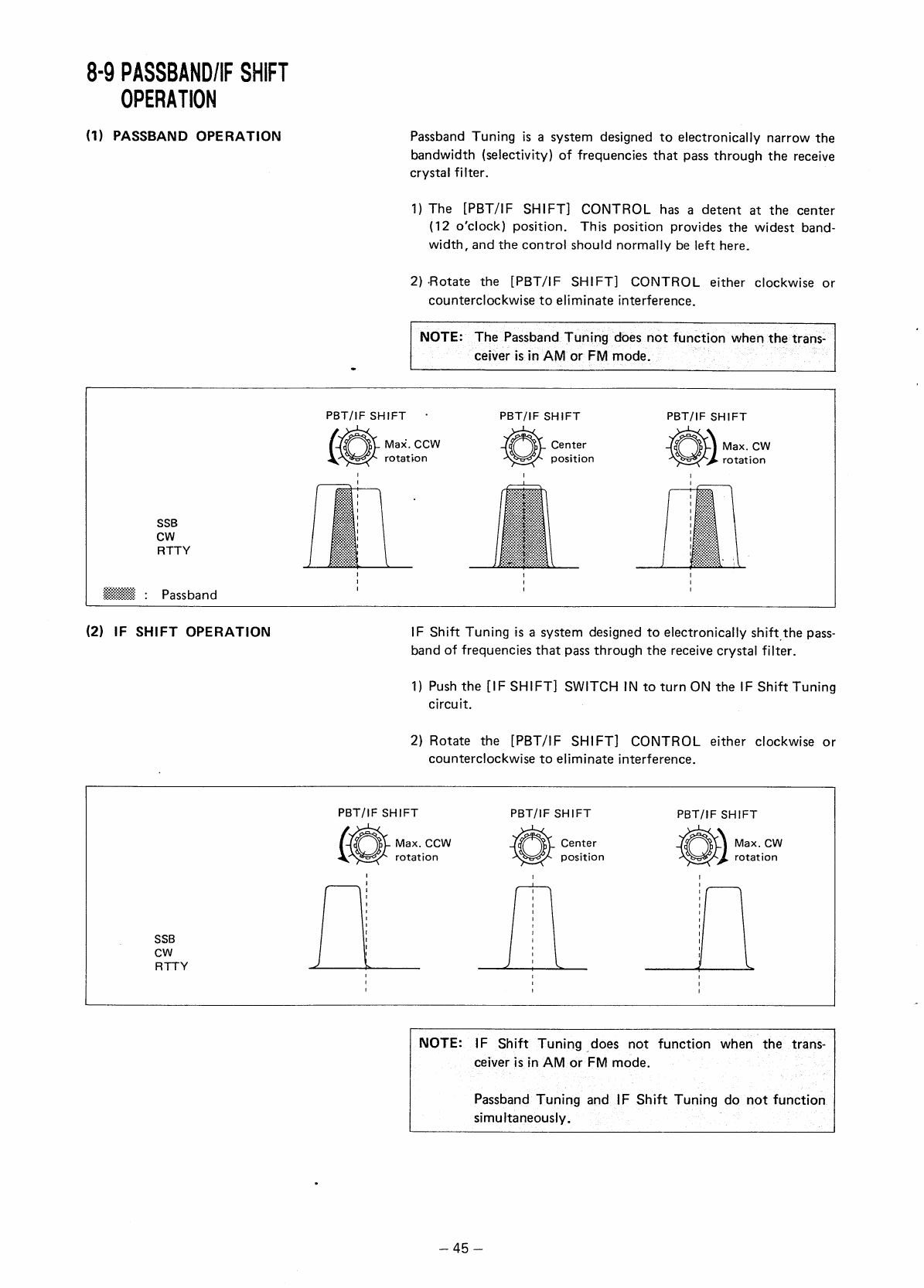 8-9 PASSBAND/IF SHIFT OPERATION

(1) PASSBAND OPERATION

Passband Tuning is a system designed to electronically narrow the bandwidth (selectivity) of frequencies that pass through the receive crystal filter.

1) The [PBT/IF SHIFT] CONTROL has a detent at the center (12 o'clock) position. This position provides the widest bandwidth, and the control should normally be left here.

2) Rotate the [PBT/IF SHIFT] CONTROL either clockwise or counterclockwise to eliminate interference.

NOTE: The Passband Tuning does not function when the transceiver is in AM or FM mode.

PBT/IF SHIFT
Max. CCW rotation

PBT/IF SHIFT
Center position

PBT/IF SHIFT
Max. CW rotation

SSB
CW
RTTY

: Passband

(2) IF SHIFT OPERATION

IF Shift Tuning is a system designed to electronically shift the passband of frequencies that pass through the receive crystal filter.

1) Push the [IF SHIFT] SWITCH IN to turn ON the IF Shift Tuning circuit.

2) Rotate the [PBT/IF SHIFT] CONTROL either clockwise or counterclockwise to eliminate interference.

PBT/IF SHIFT
Max. CCW rotation

PBT/IF SHIFT
Center position

PBT/IF SHIFT
Max. CW rotation

SSB
CW
RTTY

NOTE: IF Shift Tuning does not function when the transceiver is in AM or FM mode.

Passband Tuning and IF Shift Tuning do not function simultaneously.

– 45 –